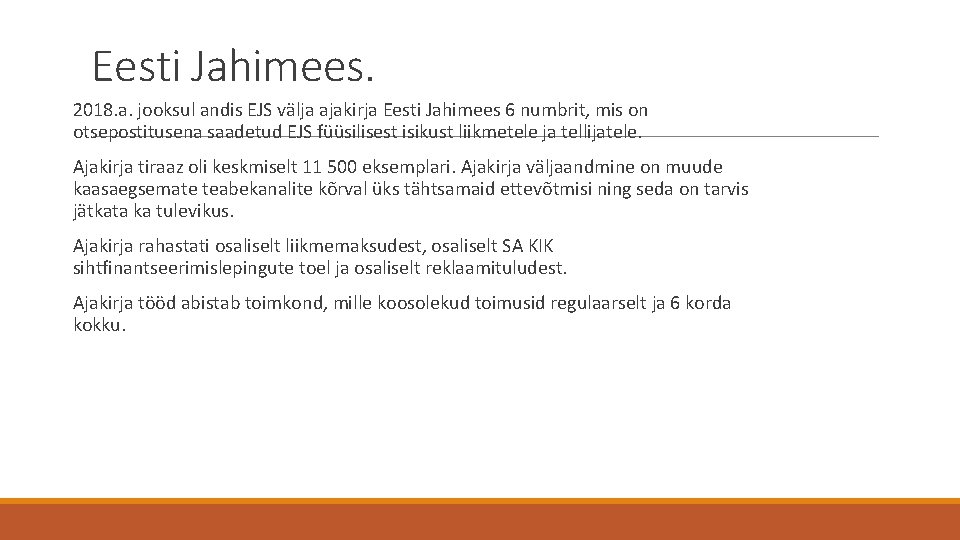 Eesti Jahimees.

2018.a. jooksul andis EJS välja ajakirja Eesti Jahimees 6 numbrit, mis on otsepostitusena saadetud EJS füüsilisest isikust liikmetele ja tellijatele.

Ajakirja tiraaz oli keskmiselt 11 500 eksemplari. Ajakirja väljaandmine on muude kaasaegsemate teabekanalite kõrval üks tähtsamaid ettevõtmisi ning seda on tarvis jätkata ka tulevikus.

Ajakirja rahastati osaliselt liikmemaksudest, osaliselt SA KIK sihtfinantseerimislepingute toel ja osaliselt reklaamituludest.

Ajakirja tööd abistab toimkond, mille koosolekud toimusid regulaarselt ja 6 korda kokku.